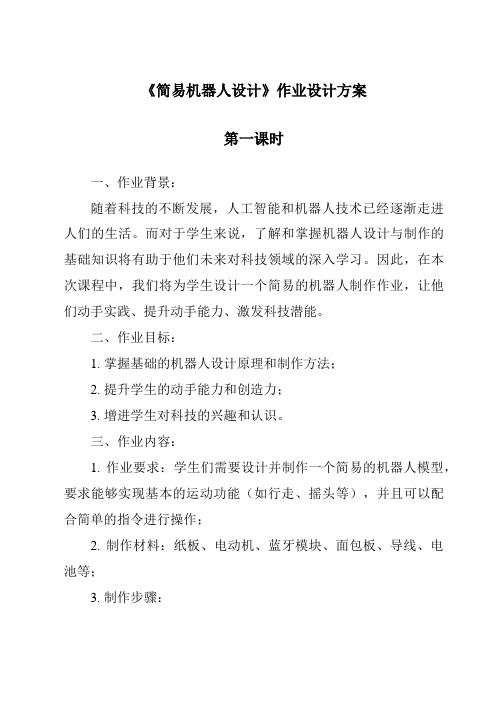 《简易机器人设计》作业设计方案

第一课时

一、作业背景：

随着科技的不断发展，人工智能和机器人技术已经逐渐走进人们的生活。而对于学生来说，了解和掌握机器人设计与制作的基础知识将有助于他们未来对科技领域的深入学习。因此，在本次课程中，我们将为学生设计一个简易的机器人制作作业，让他们动手实践、提升动手能力、激发科技潜能。

二、作业目标：

1. 掌握基础的机器人设计原理和制作方法；

2. 提升学生的动手能力和创造力；

3. 增进学生对科技的兴趣和认识。

三、作业内容：

1. 作业要求：学生们需要设计并制作一个简易的机器人模型，要求能够实现基本的运动功能（如行走、摇头等），并且可以配合简单的指令进行操作；

2. 制作材料：纸板、电动机、蓝牙模块、面包板、导线、电池等；

3. 制作步骤：